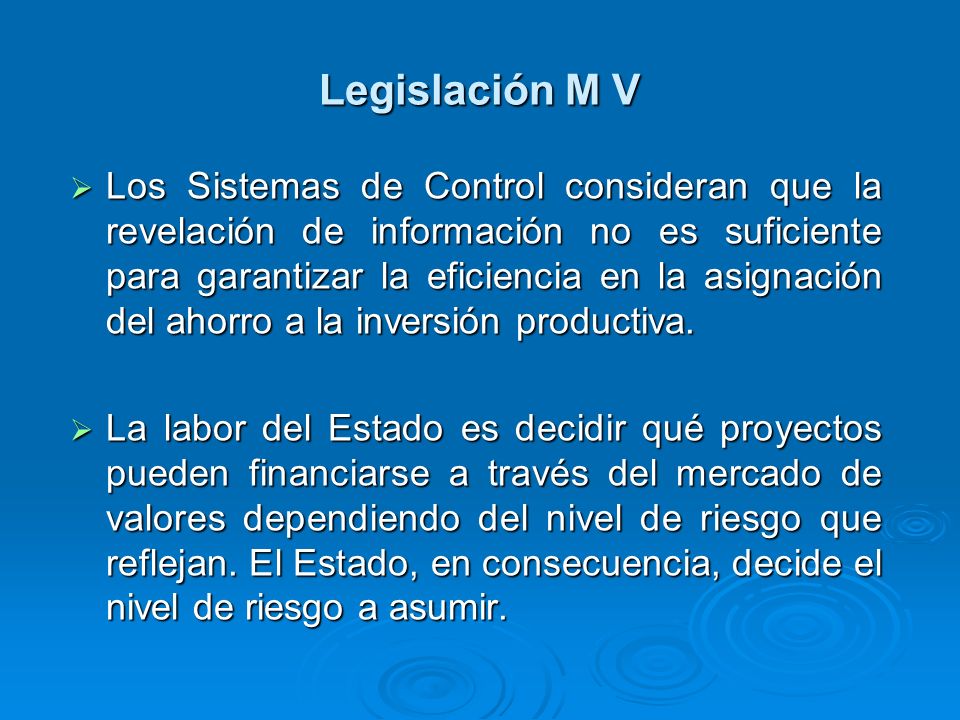 Legislación M V

➢ Los Sistemas de Control consideran que la revelación de información no es suficiente para garantizar la eficiencia en la asignación del ahorro a la inversión productiva.

➢ La labor del Estado es decidir qué proyectos pueden financiarse a través del mercado de valores dependiendo del nivel de riesgo que reflejan. El Estado, en consecuencia, decide el nivel de riesgo a asumir.